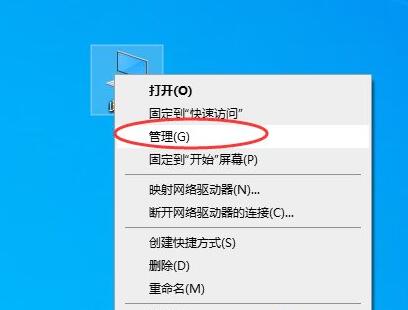 打开(O)
固定到"快速访问"
管理(G)
固定到"开始"屏幕(P)
映射网络驱动器(N)...
断开网络驱动器的连接(C)...
创建快捷方式(S)
删除(D)
重命名(M)